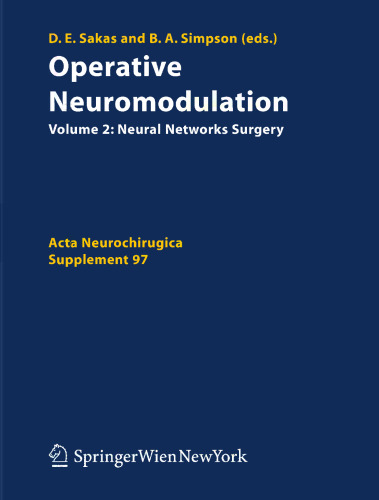 D. E. Sakas and B. A. Simpson (eds.)

Operative Neuromodulation

Volume 2: Neural Networks Surgery

Acta Neurochirugica
Supplement 97

SpringerWienNewYork